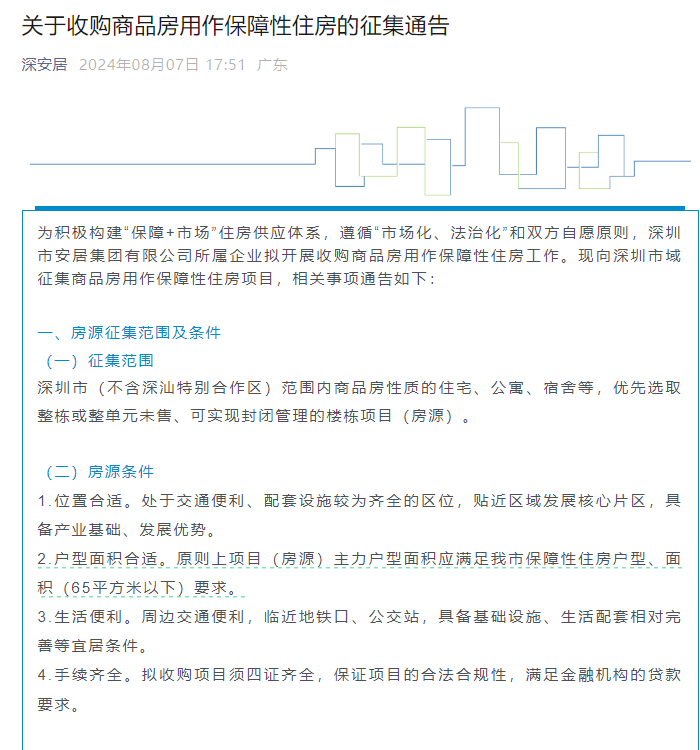 关于收购商品房用作保障性住房的征集通告

深安居 2024年08月07日 17:51 广东

为积极构建“保障+市场”住房供应体系，遵循“市场化、法治化”和双方自愿原则，深圳市安居集团有限公司所属企业拟开展收购商品房用作保障性住房工作。现向深圳市域征集商品房用作保障性住房项目，相关事项通告如下：

一、房源征集范围及条件
（一）征集范围
深圳市（不含深汕特别合作区）范围内商品房性质的住宅、公寓、宿舍等，优先选取整栋或整单元未售、可实现封闭管理的楼栋项目（房源）。

（二）房源条件
1.位置合适。处于交通便利、配套设施较为齐全的区位，贴近区域发展核心片区，具备产业基础、发展优势。
2.户型面积合适。原则上项目（房源）主力户型面积应满足我市保障性住房户型、面积（65平方米以下）要求。
3.生活便利。周边交通便利，临近地铁口、公交站，具备基础设施、生活配套相对完善等宜居条件。
4.手续齐全。拟收购项目须四证齐全，保证项目的合法合规性，满足金融机构的贷款要求。